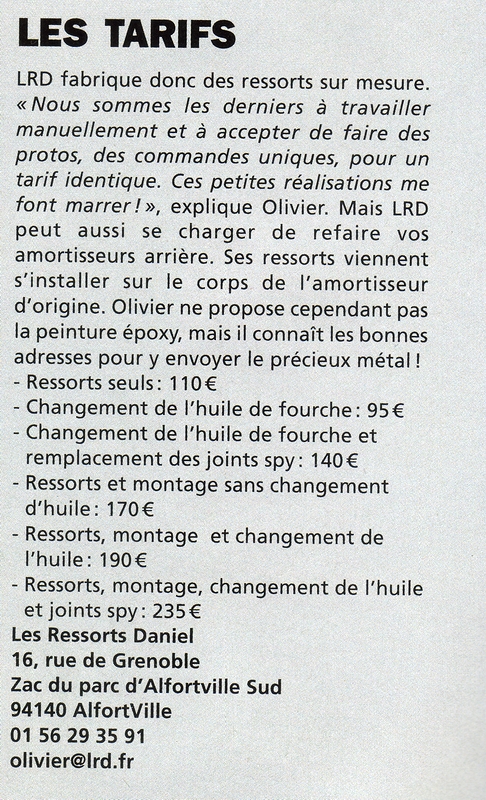 LES TARIFS

LRD fabrique donc des ressorts sur mesure. « Nous sommes les derniers à travailler manuellement et à accepter de faire des protos, des commandes uniques, pour un tarif identique. Ces petites réalisations me font marrer ! », explique Olivier. Mais LRD peut aussi se charger de refaire vos amortisseurs arrière. Ses ressorts viennent s'installer sur le corps de l'amortisseur d'origine. Olivier ne propose cependant pas la peinture époxy, mais il connaît les bonnes adresses pour y envoyer le précieux métal !
- Ressorts seuls : 110 €
- Changement de l'huile de fourche : 95 €
- Changement de l'huile de fourche et remplacement des joints spy : 140 €
- Ressorts et montage sans changement d'huile : 170 €
- Ressorts, montage et changement de l'huile : 190 €
- Ressorts, montage, changement de l'huile et joints spy : 235 €
Les Ressorts Daniel
16, rue de Grenoble
Zac du parc d'Alfortville Sud
94140 AlfortVille
01 56 29 35 91
olivier@lrd.fr